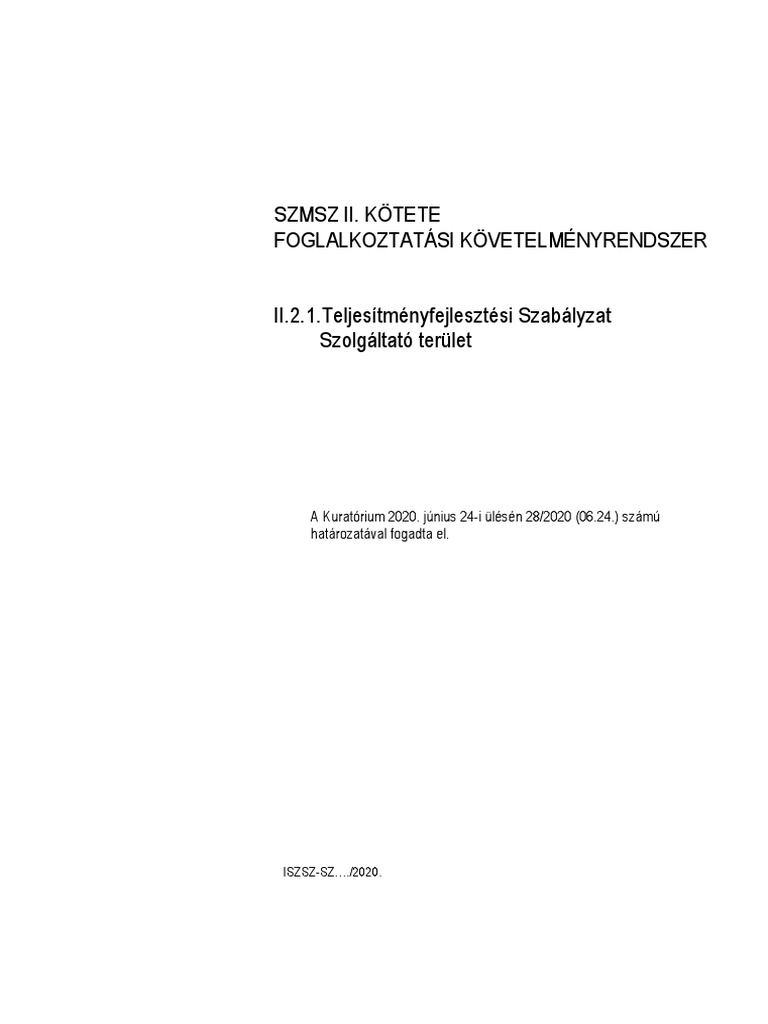 SZMSZ II. KÖTETE
FOGLALKOZTATÁSI KÖVETELMÉNYRENDSZER

II.2.1.Teljesítményfejlesztési Szabályzat
Szolgáltató terület

A Kuratórium 2020. június 24-i ülésén 28/2020 (06.24.) számú határozatával fogadta el.

ISZSZ-SZ…./2020.